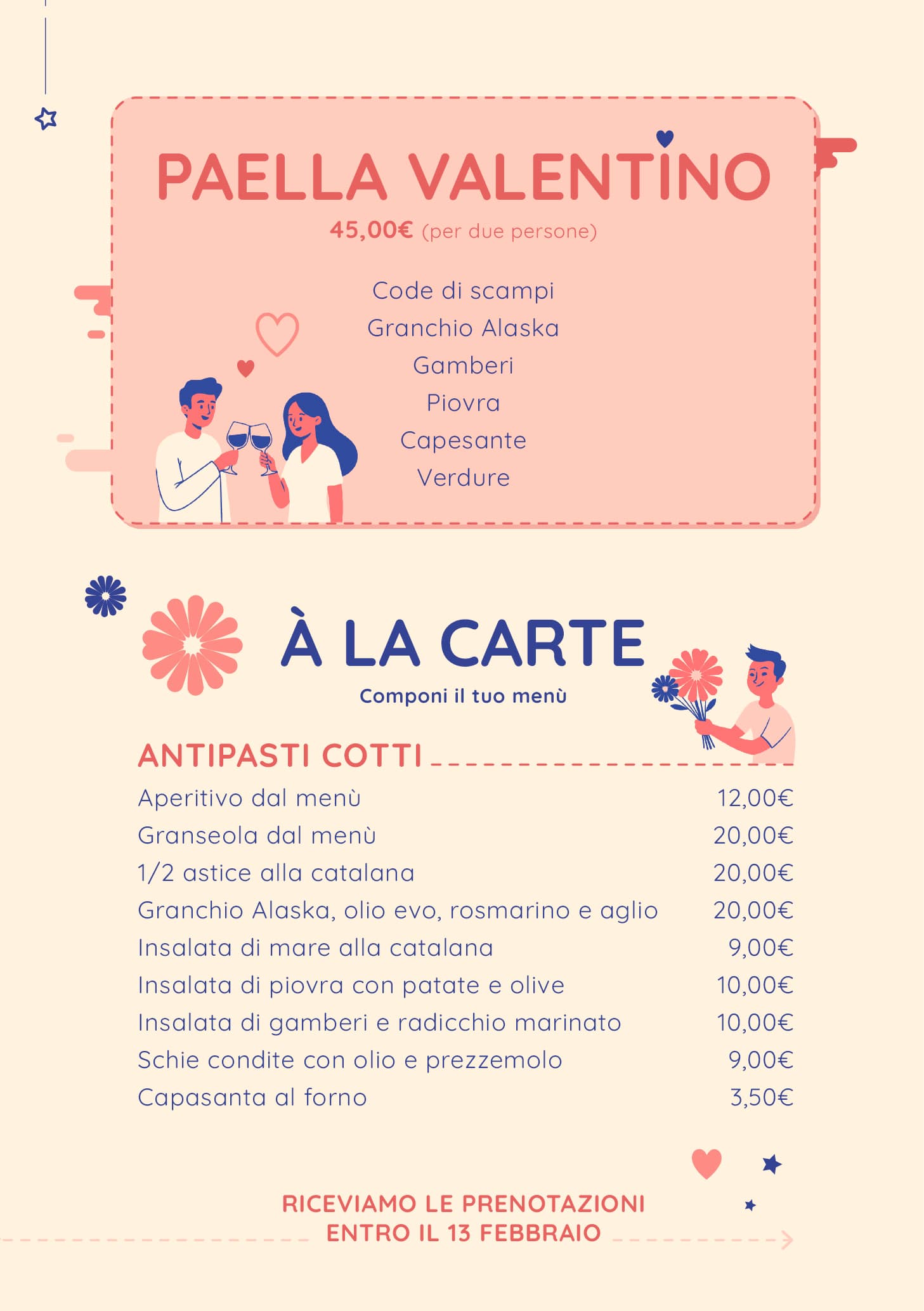 PAELLA VALENTINO
45,00€ (per due persone)

Code di scampi
Granchio Alaska
Gamberi
Piovra
Capesante
Verdure

À LA CARTE
Componi il tuo menù

ANTIPASTI COTTI

| | |
|---|---|
| Aperitivo dal menù | 12,00€ |
| Granseola dal menù | 20,00€ |
| 1/2 astice alla catalana | 20,00€ |
| Granchio Alaska, olio evo, rosmarino e aglio | 20,00€ |
| Insalata di mare alla catalana | 9,00€ |
| Insalata di piovra con patate e olive | 10,00€ |
| Insalata di gamberi e radicchio marinato | 10,00€ |
| Schie condite con olio e prezzemolo | 9,00€ |
| Capasanta al forno | 3,50€ |

RICEVIAMO LE PRENOTAZIONI
ENTRO IL 13 FEBBRAIO